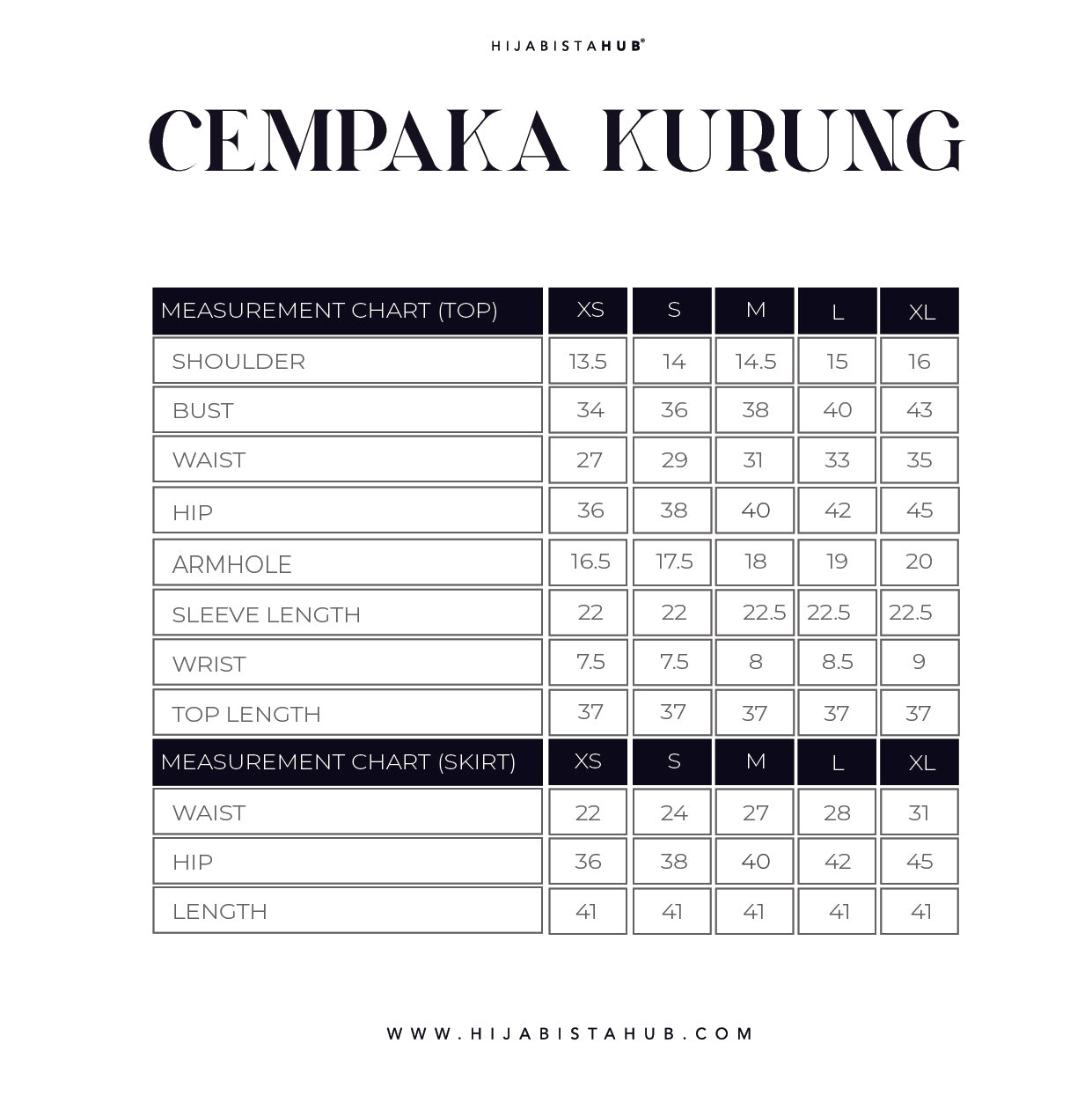 HIJABISTAHUB®

CEMPAKA KURUNG

| MEASUREMENT CHART (TOP) | XS | S | M | L | XL |
|---|---|---|---|---|---|
| SHOULDER | 13.5 | 14 | 14.5 | 15 | 16 |
| BUST | 34 | 36 | 38 | 40 | 43 |
| WAIST | 27 | 29 | 31 | 33 | 35 |
| HIP | 36 | 38 | 40 | 42 | 45 |
| ARMHOLE | 16.5 | 17.5 | 18 | 19 | 20 |
| SLEEVE LENGTH | 22 | 22 | 22.5 | 22.5 | 22.5 |
| WRIST | 7.5 | 7.5 | 8 | 8.5 | 9 |
| TOP LENGTH | 37 | 37 | 37 | 37 | 37 |
| MEASUREMENT CHART (SKIRT) | XS | S | M | L | XL |
| WAIST | 22 | 24 | 27 | 28 | 31 |
| HIP | 36 | 38 | 40 | 42 | 45 |
| LENGTH | 41 | 41 | 41 | 41 | 41 |

WWW.HIJABISTAHUB.COM